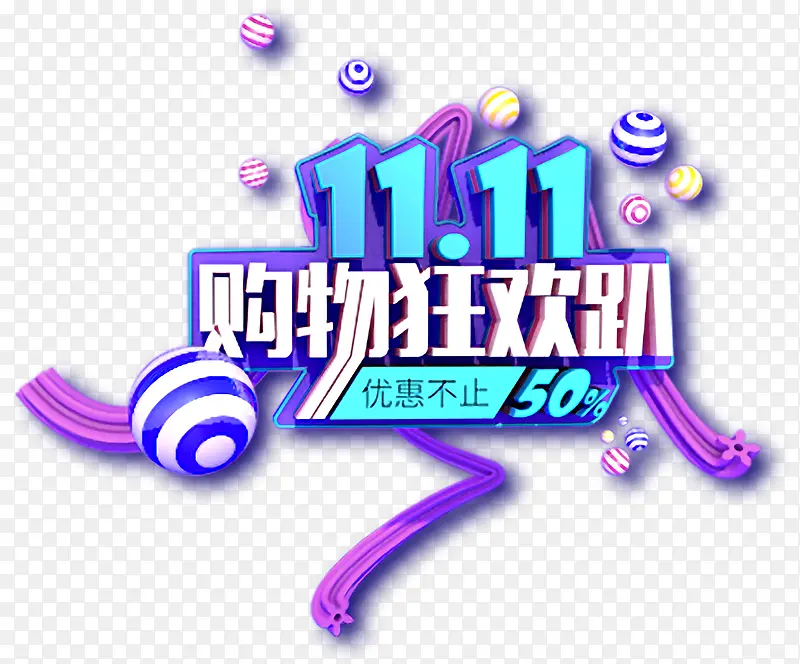 11.11
购物狂欢趴
优惠不止 50%